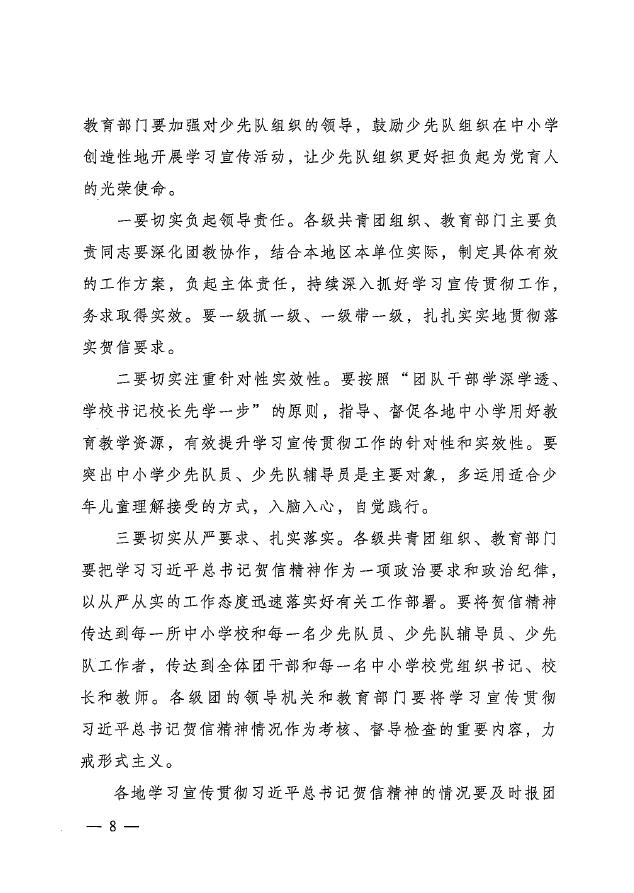 教育部门要加强对少先队组织的领导，鼓励少先队组织在中小学创造性地开展学习宣传活动，让少先队组织更好担负起为党育人的光荣使命。

一要切实负起领导责任。各级共青团组织、教育部门主要负责同志要深化团教协作，结合本地区本单位实际，制定具体有效的工作方案，负起主体责任，持续深入抓好学习宣传贯彻工作，务求取得实效。要一级抓一级、一级带一级，扎扎实实地贯彻落实贺信要求。

二要切实注重针对性实效性。要按照“团队干部学深学透、学校书记校长先学一步”的原则，指导、督促各地中小学用好教育教学资源，有效提升学习宣传贯彻工作的针对性和实效性。要突出中小学少先队员、少先队辅导员是主要对象，多运用适合少年儿童理解接受的方式，入脑入心，自觉践行。

三要切实从严要求、扎实落实。各级共青团组织、教育部门要把学习习近平总书记贺信精神作为一项政治要求和政治纪律，以从严从实的工作态度迅速落实好有关工作部署。要将贺信精神传达到每一所中小学校和每一名少先队员、少先队辅导员、少先队工作者，传达到全体团干部和每一名中小学校党组织书记、校长和教师。各级团的领导机关和教育部门要将学习宣传贯彻习近平总书记贺信精神情况作为考核、督导检查的重要内容，力戒形式主义。

各地学习宣传贯彻习近平总书记贺信精神的情况要及时报团

— 8 —